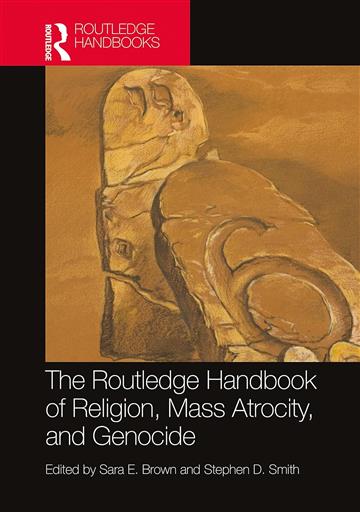 ROUTLEDGE
ROUTLEDGE HANDBOOKS

The Routledge Handbook of Religion, Mass Atrocity, and Genocide

Edited by Sara E. Brown and Stephen D. Smith